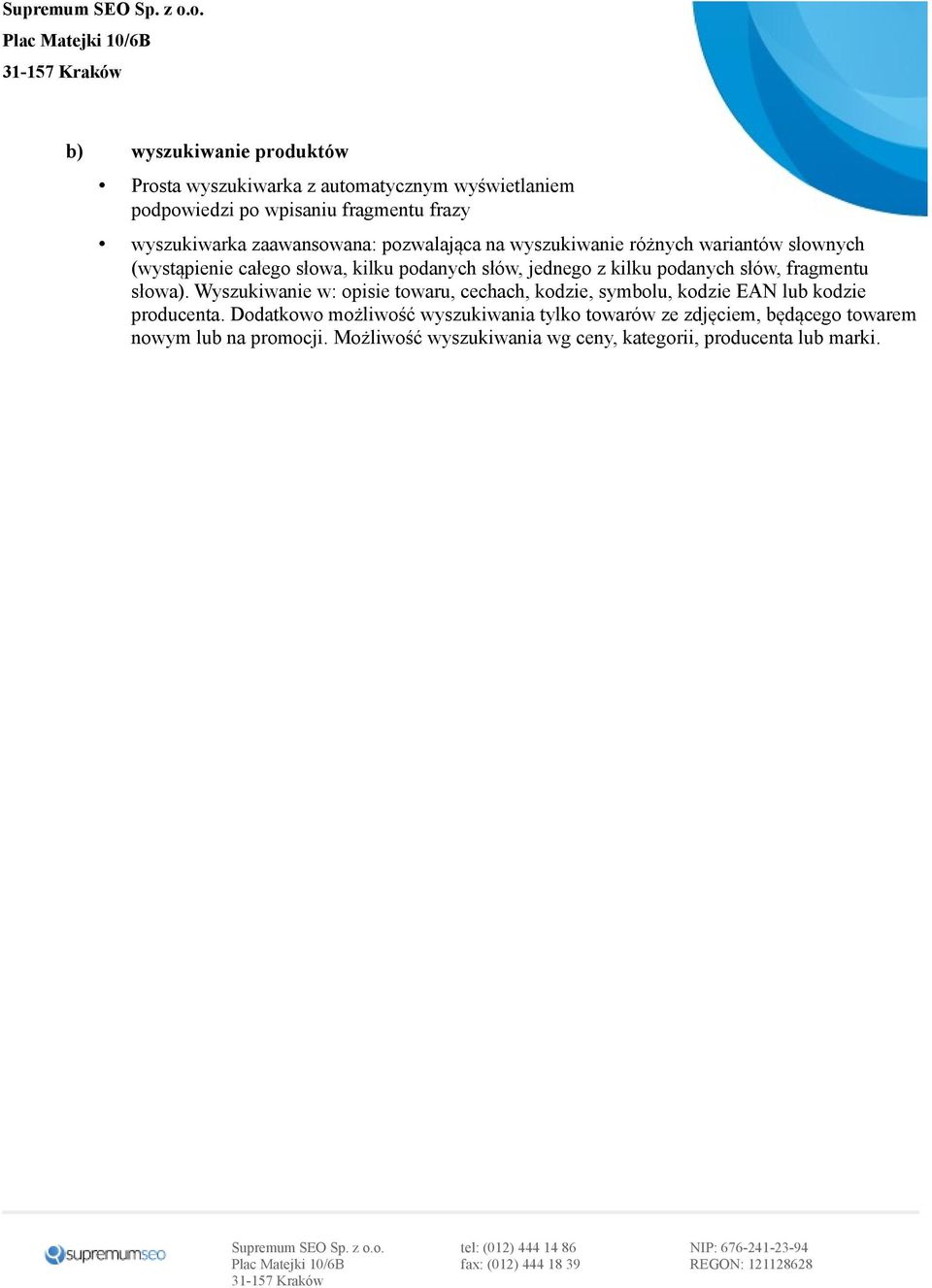 Supremum SEO Sp. z o.o.
Plac Matejki 10/6B
31-157 Kraków

b) wyszukiwanie produktów

• Prosta wyszukiwarka z automatycznym wyświetlaniem podpowiedzi po wpisaniu fragmentu frazy

• wyszukiwarka zaawansowana: pozwalająca na wyszukiwanie różnych wariantów słownych (wystąpienie całego słowa, kilku podanych słów, jednego z kilku podanych słów, fragmentu słowa). Wyszukiwanie w: opisie towaru, cechach, kodzie, symbolu, kodzie EAN lub kodzie producenta. Dodatkowo możliwość wyszukiwania tylko towarów ze zdjęciem, będącego towarem nowym lub na promocji. Możliwość wyszukiwania wg ceny, kategorii, producenta lub marki.

supremumseo

Supremum SEO Sp. z o.o.
Plac Matejki 10/6B
31-157 Kraków

tel: (012) 444 14 86
fax: (012) 444 18 39

NIP: 676-241-23-94
REGON: 121128628